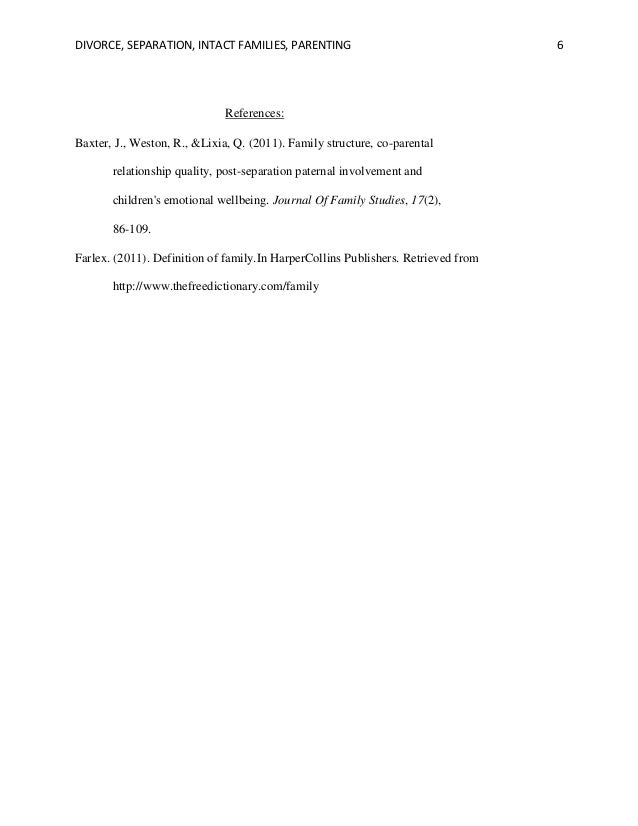 DIVORCE, SEPARATION, INTACT FAMILIES, PARENTING 6

References:

Baxter, J., Weston, R., &Lixia, Q. (2011). Family structure, co-parental relationship quality, post-separation paternal involvement and children's emotional wellbeing. Journal Of Family Studies, 17(2), 86-109.

Farlex. (2011). Definition of family.In HarperCollins Publishers. Retrieved from http://www.thefreedictionary.com/family